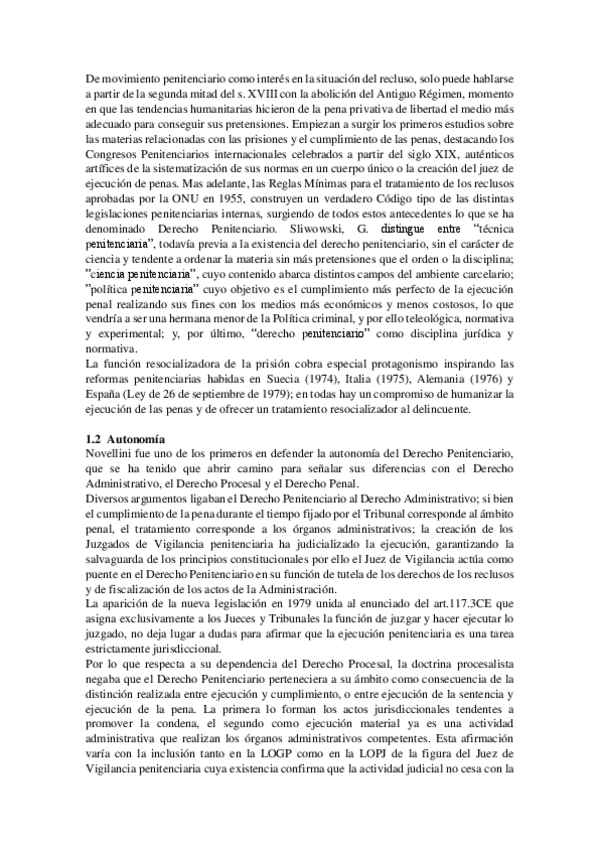 De movimiento penitenciario como interés en la situación del recluso, solo puede hablarse a partir de la segunda mitad del s. XVIII con la abolición del Antiguo Régimen, momento en que las tendencias humanitarias hicieron de la pena privativa de libertad el medio más adecuado para conseguir sus pretensiones. Empiezan a surgir los primeros estudios sobre las materias relacionadas con las prisiones y el cumplimiento de las penas, destacando los Congresos Penitenciarios internacionales celebrados a partir del siglo XIX, auténticos artífices de la sistematización de sus normas en un cuerpo único o la creación del juez de ejecución de penas. Mas adelante, las Reglas Mínimas para el tratamiento de los reclusos aprobadas por la ONU en 1955, construyen un verdadero Código tipo de las distintas legislaciones penitenciarias internas, surgiendo de todos estos antecedentes lo que se ha denominado Derecho Penitenciario. Sliwowski, G. distingue entre "técnica penitenciaria", todavía previa a la existencia del derecho penitenciario, sin el carácter de ciencia y tendente a ordenar la materia sin más pretensiones que el orden o la disciplina; "ciencia penitenciaria", cuyo contenido abarca distintos campos del ambiente carcelario; "política penitenciaria" cuyo objetivo es el cumplimiento más perfecto de la ejecución penal realizando sus fines con los medios más económicos y menos costosos, lo que vendría a ser una hermana menor de la Política criminal, y por ello teleológica, normativa y experimental; y, por último, "derecho penitenciario" como disciplina jurídica y normativa.
La función resocializadora de la prisión cobra especial protagonismo inspirando las reformas penitenciarias habidas en Suecia (1974), Italia (1975), Alemania (1976) y España (Ley de 26 de septiembre de 1979); en todas hay un compromiso de humanizar la ejecución de las penas y de ofrecer un tratamiento resocializador al delincuente.

1.2 Autonomía
Novellini fue uno de los primeros en defender la autonomía del Derecho Penitenciario, que se ha tenido que abrir camino para señalar sus diferencias con el Derecho Administrativo, el Derecho Procesal y el Derecho Penal.
Diversos argumentos ligaban el Derecho Penitenciario al Derecho Administrativo; si bien el cumplimiento de la pena durante el tiempo fijado por el Tribunal corresponde al ámbito penal, el tratamiento corresponde a los órganos administrativos; la creación de los Juzgados de Vigilancia penitenciaria ha judicializado la ejecución, garantizando la salvaguarda de los principios constitucionales por ello el Juez de Vigilancia actúa como puente en el Derecho Penitenciario en su función de tutela de los derechos de los reclusos y de fiscalización de los actos de la Administración.
La aparición de la nueva legislación en 1979 unida al enunciado del art.117.3CE que asigna exclusivamente a los Jueces y Tribunales la función de juzgar y hacer ejecutar lo juzgado, no deja lugar a dudas para afirmar que la ejecución penitenciaria es una tarea estrictamente jurisdiccional.
Por lo que respecta a su dependencia del Derecho Procesal, la doctrina procesalista negaba que el Derecho Penitenciario perteneciera a su ámbito como consecuencia de la distinción realizada entre ejecución y cumplimiento, o entre ejecución de la sentencia y ejecución de la pena. La primera lo forman los actos jurisdiccionales tendentes a promover la condena, el segundo como ejecución material ya es una actividad administrativa que realizan los órganos administrativos competentes. Esta afirmación varía con la inclusión tanto en la LOGP como en la LOPJ de la figura del Juez de Vigilancia penitenciaria cuya existencia confirma que la actividad judicial no cesa con la